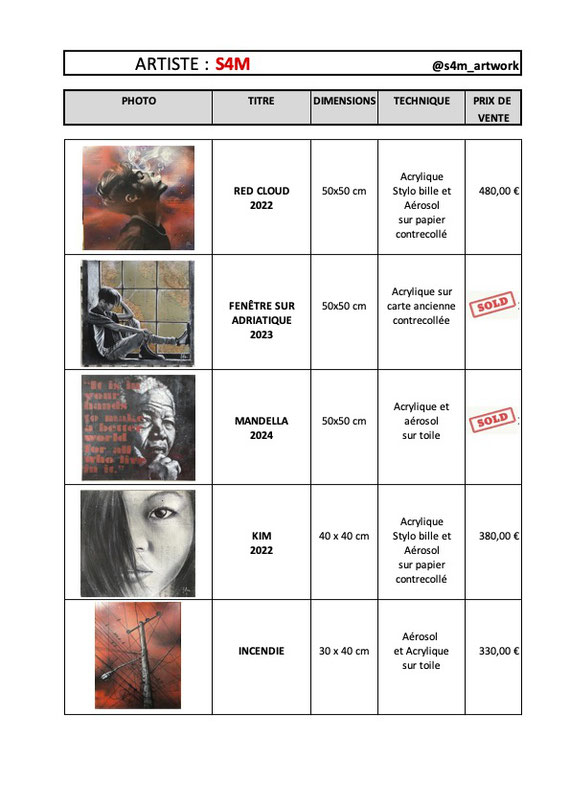 ARTISTE : S4M @s4m_artwork

| PHOTO | TITRE | DIMENSIONS | TECHNIQUE | PRIX DE VENTE |
|---|---|---|---|---|
| | RED CLOUD 2022 | 50x50 cm | Acrylique Stylo bille et Aérosol sur papier contrecollé | 480,00 € |
| | FENÊTRE SUR ADRIATIQUE 2023 | 50x50 cm | Acrylique sur carte ancienne contrecollée | SOLD |
| "It is in your hands to make a better world for all who live in it." | MANDELLA 2024 | 50x50 cm | Acrylique et aérosol sur toile | SOLD |
| | KIM 2022 | 40 x 40 cm | Acrylique Stylo bille et Aérosol sur papier contrecollé | 380,00 € |
| | INCENDIE | 30 x 40 cm | Aérosol et Acrylique sur toile | 330,00 € |